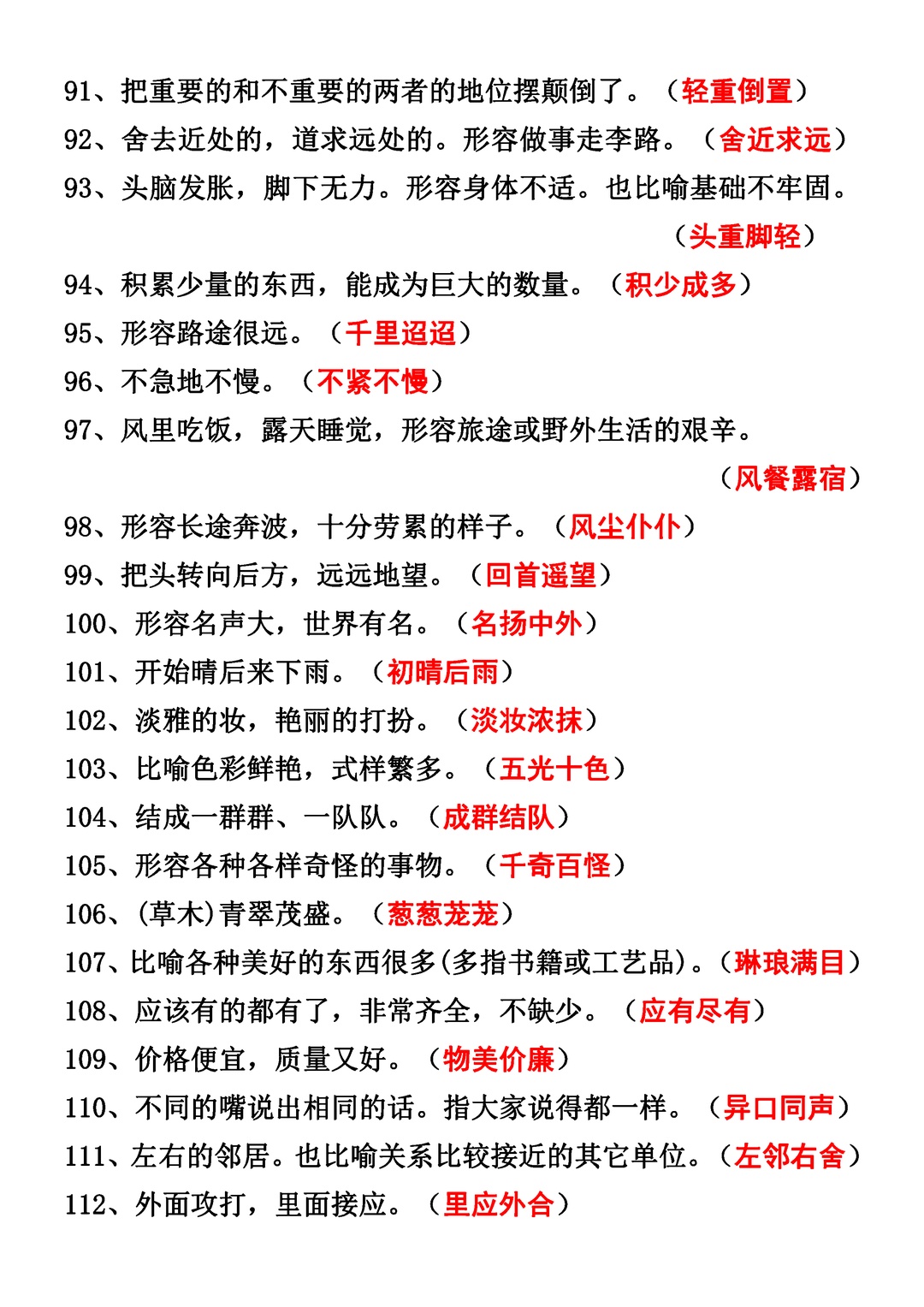 91、把重要的和不重要的两者的地位摆颠倒了。（轻重倒置）
92、舍去近处的，道求远处的。形容做事走李路。（舍近求远）
93、头脑发胀，脚下无力。形容身体不适。也比喻基础不牢固。（头重脚轻）
94、积累少量的东西，能成为巨大的数量。（积少成多）
95、形容路途很远。（千里迢迢）
96、不急地不慢。（不紧不慢）
97、风里吃饭，露天睡觉，形容旅途或野外生活的艰辛。（风餐露宿）
98、形容长途奔波，十分劳累的样子。（风尘仆仆）
99、把头转向后方，远远地望。（回首遥望）
100、形容名声大，世界有名。（名扬中外）
101、开始晴后来下雨。（初晴后雨）
102、淡雅的妆，艳丽的打扮。（淡妆浓抹）
103、比喻色彩鲜艳，式样繁多。（五光十色）
104、结成一群群、一队队。（成群结队）
105、形容各种各样奇怪的事物。（千奇百怪）
106、(草木)青翠茂盛。（葱葱茏茏）
107、比喻各种美好的东西很多(多指书籍或工艺品)。（琳琅满目）
108、应该有的都有了，非常齐全，不缺少。（应有尽有）
109、价格便宜，质量又好。（物美价廉）
110、不同的嘴说出相同的话。指大家说得都一样。（异口同声）
111、左右的邻居。也比喻关系比较接近的其它单位。（左邻右舍）
112、外面攻打，里面接应。（里应外合）